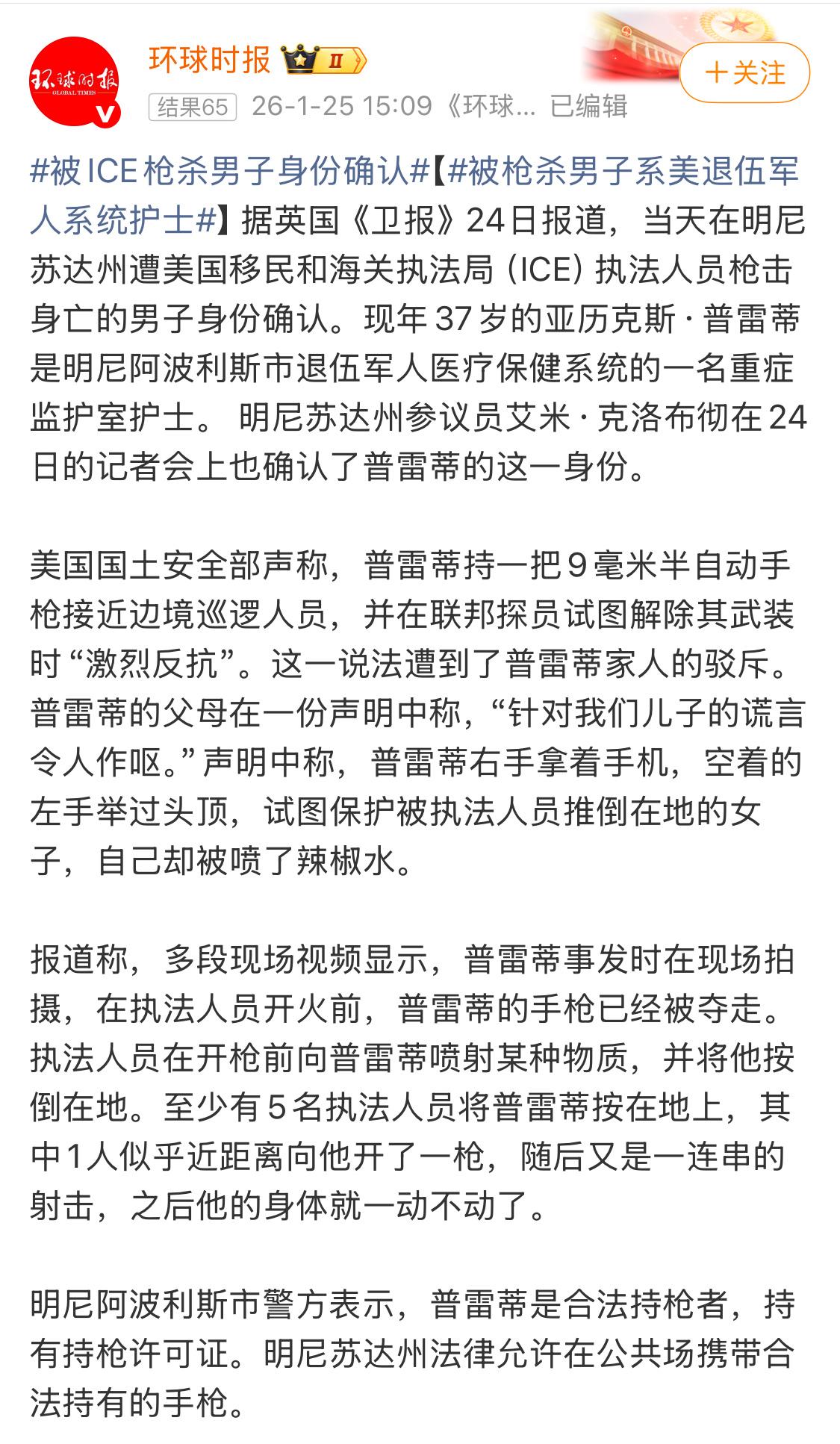 环球时报 GLOBAL TIMES

环球时报 II

＋关注

结果65 26-1-25 15:09《环球... 已编辑

#被ICE枪杀男子身份确认#【#被枪杀男子系美退伍军人系统护士#】据英国《卫报》24日报道，当天在明尼苏达州遭美国移民和海关执法局（ICE）执法人员枪击身亡的男子身份确认。现年37岁的亚历克斯·普雷蒂是明尼阿波利斯市退伍军人医疗保健系统的一名重症监护室护士。 明尼苏达州参议员艾米·克洛布彻在24日的记者会上也确认了普雷蒂的这一身份。

美国国土安全部声称，普雷蒂持一把9毫米半自动手枪接近边境巡逻人员，并在联邦探员试图解除其武装时“激烈反抗”。这一说法遭到了普雷蒂家人的驳斥。普雷蒂的父母在一份声明中称，“针对我们儿子的谎言令人作呕。”声明中称，普雷蒂右手拿着手机，空着的左手举过头顶，试图保护被执法人员推倒在地的女子，自己却被喷了辣椒水。

报道称，多段现场视频显示，普雷蒂事发时在现场拍摄，在执法人员开火前，普雷蒂的手枪已经被夺走。执法人员在开枪前向普雷蒂喷射某种物质，并将他按倒在地。至少有5名执法人员将普雷蒂按在地上，其中1人似乎近距离向他开了一枪，随后又是一连串的射击，之后他的身体就一动不动了。

明尼阿波利斯市警方表示，普雷蒂是合法持枪者，持有持枪许可证。明尼苏达州法律允许在公共场携带合法持有的手枪。